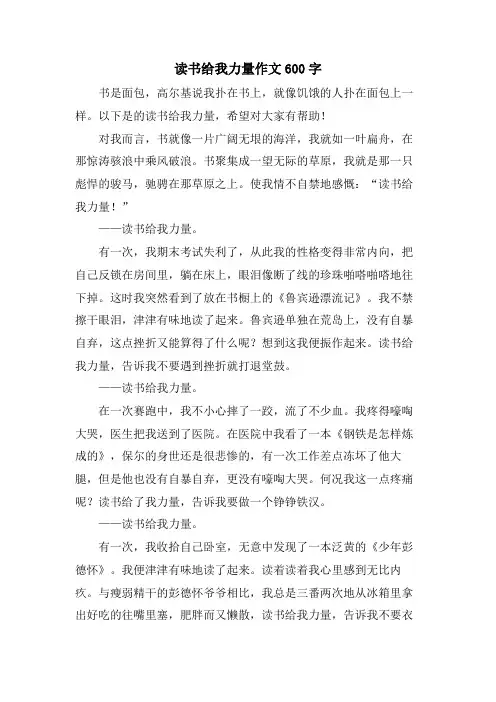 读书给我力量作文 600 字

书是面包，高尔基说我扑在书上，就像饥饿的人扑在面包上一样。以下是的读书给我力量，希望对大家有帮助！

对我而言，书就像一片广阔无垠的海洋，我就如一叶扁舟，在那惊涛骇浪中乘风破浪。书聚集成一望无际的草原，我就是那一只彪悍的骏马，驰骋在那草原之上。使我情不自禁地感慨：“读书给我力量！”

——读书给我力量。

有一次，我期末考试失利了，从此我的性格变得非常内向，把自己反锁在房间里，躺在床上，眼泪像断了线的珍珠啪嗒啪嗒地往下掉。这时我突然看到了放在书橱上的《鲁宾逊漂流记》。我不禁擦干眼泪，津津有味地读了起来。鲁宾逊单独在荒岛上，没有自暴自弃，这点挫折又能算得了什么呢？想到这我便振作起来。读书给我力量，告诉我不要遇到挫折就打退堂鼓。

——读书给我力量。

在一次赛跑中，我不小心摔了一跤，流了不少血。我疼得嚎啕大哭，医生把我送到了医院。在医院中我看了一本《钢铁是怎样炼成的》，保尔的身世还是很悲惨的，有一次工作差点冻坏了他大腿，但是他也没有自暴自弃，更没有嚎啕大哭。何况我这一点疼痛呢？读书给了我力量，告诉我要做一个铮铮铁汉。

——读书给我力量。

有一次，我收拾自己卧室，无意中发现了一本泛黄的《少年彭德怀》。我便津津有味地读了起来。读着读着我心里感到无比内疚。与瘦弱精干的彭德怀爷爷相比，我总是三番两次地从冰箱里拿出好吃的往嘴里塞，肥胖而又懒散，读书给我力量，告诉我不要衣